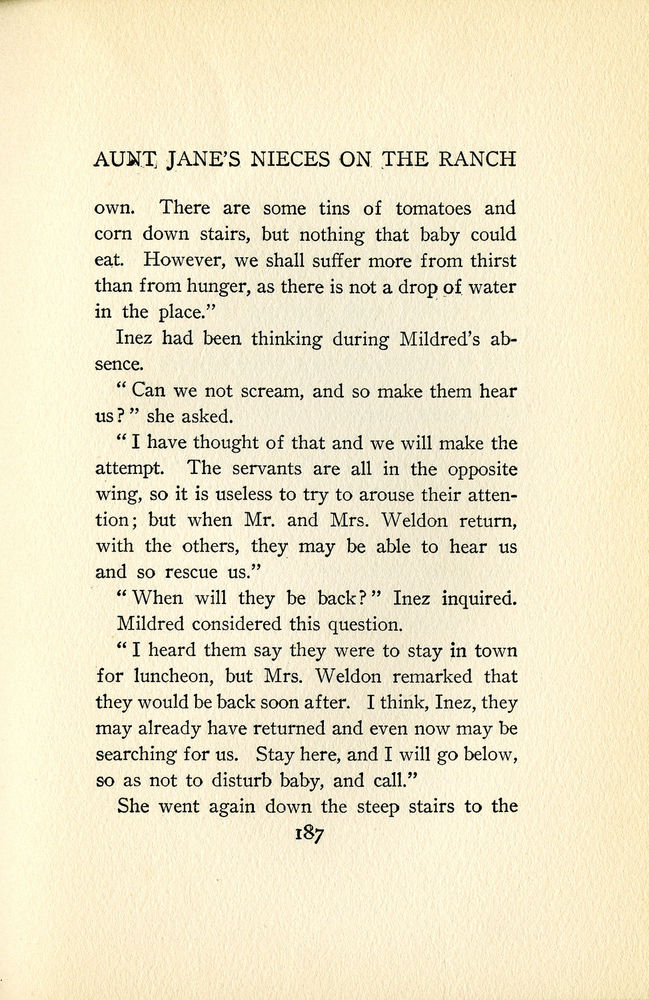 AUNT JANE'S NIECES ON THE RANCH

own. There are some tins of tomatoes and corn down stairs, but nothing that baby could eat. However, we shall suffer more from thirst than from hunger, as there is not a drop of water in the place."

Inez had been thinking during Mildred's absence.

"Can we not scream, and so make them hear us?" she asked.

"I have thought of that and we will make the attempt. The servants are all in the opposite wing, so it is useless to try to arouse their attention; but when Mr. and Mrs. Weldon return, with the others, they may be able to hear us and so rescue us."

"When will they be back?" Inez inquired.

Mildred considered this question.

"I heard them say they were to stay in town for luncheon, but Mrs. Weldon remarked that they would be back soon after. I think, Inez, they may already have returned and even now may be searching for us. Stay here, and I will go below, so as not to disturb baby, and call."

She went again down the steep stairs to the

187